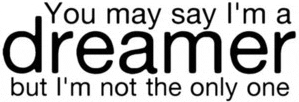 You may say I'm a
dreamer
but I'm not the only one